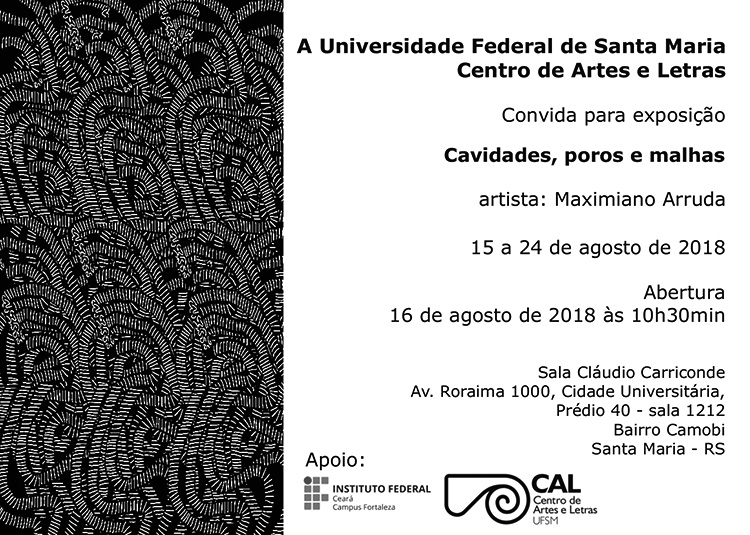 A Universidade Federal de Santa Maria
Centro de Artes e Letras

Convida para exposição

Cavidades, poros e malhas

artista: Maximiano Arruda

15 a 24 de agosto de 2018

Abertura
16 de agosto de 2018 às 10h30min

Sala Cláudio Carriconde
Av. Roraima 1000, Cidade Universitária,
Prédio 40 - sala 1212
Bairro Camobi
Santa Maria - RS

Apoio:

INSTITUTO FEDERAL
Ceará
Campus Fortaleza

CAL
Centro de Artes e Letras
UFSM